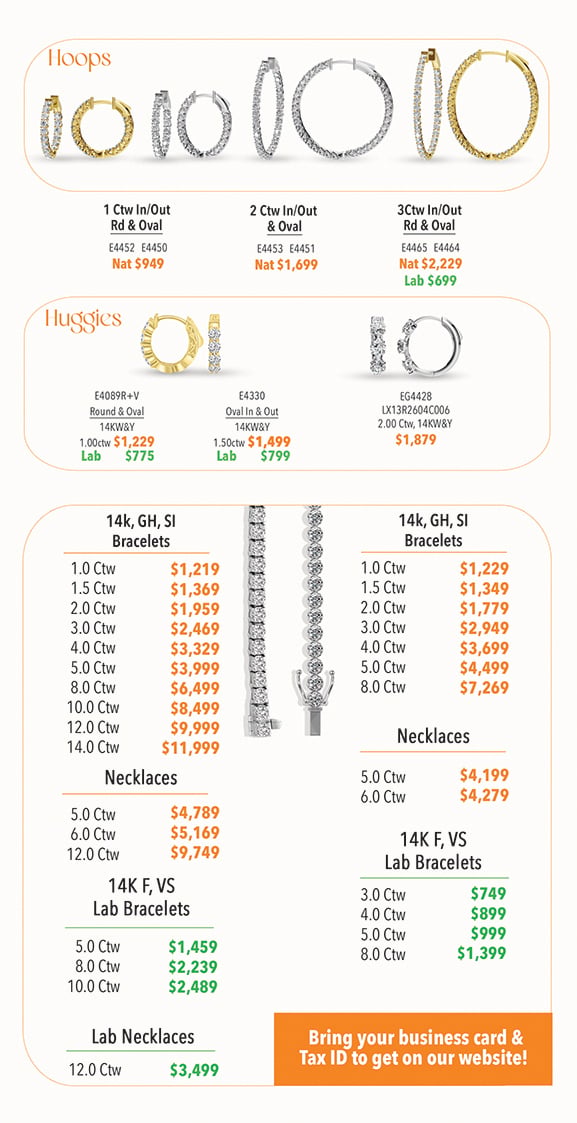 Hoops

1 Ctw In/Out
Rd & Oval
E4452 E4450
Nat $949

2 Ctw In/Out
& Oval
E4453 E4451
Nat $1,699

3Ctw In/Out
Rd & Oval
E4465 E4464
Nat $2,229
Lab $699

Huggies

E4089R+V
Round & Oval
14KW&Y
1.00ctw $1,229
Lab $775

E4330
Oval In & Out
14KW&Y
1.50ctw $1,499
Lab $799

EG4428
LX13R2604C006
2.00 Ctw, 14KW&Y
$1,879

14k, GH, SI
Bracelets

| | |
|---|---|
| 1.0 Ctw | $1,219 |
| 1.5 Ctw | $1,369 |
| 2.0 Ctw | $1,959 |
| 3.0 Ctw | $2,469 |
| 4.0 Ctw | $3,329 |
| 5.0 Ctw | $3,999 |
| 8.0 Ctw | $6,499 |
| 10.0 Ctw | $8,499 |
| 12.0 Ctw | $9,999 |
| 14.0 Ctw | $11,999 |

Necklaces

| | |
|---|---|
| 5.0 Ctw | $4,789 |
| 6.0 Ctw | $5,169 |
| 12.0 Ctw | $9,749 |

14K F, VS
Lab Bracelets

| | |
|---|---|
| 5.0 Ctw | $1,459 |
| 8.0 Ctw | $2,239 |
| 10.0 Ctw | $2,489 |

Lab Necklaces

| | |
|---|---|
| 12.0 Ctw | $3,499 |

14k, GH, SI
Bracelets

| | |
|---|---|
| 1.0 Ctw | $1,229 |
| 1.5 Ctw | $1,349 |
| 2.0 Ctw | $1,779 |
| 3.0 Ctw | $2,949 |
| 4.0 Ctw | $3,699 |
| 5.0 Ctw | $4,499 |
| 8.0 Ctw | $7,269 |

Necklaces

| | |
|---|---|
| 5.0 Ctw | $4,199 |
| 6.0 Ctw | $4,279 |

14K F, VS
Lab Bracelets

| | |
|---|---|
| 3.0 Ctw | $749 |
| 4.0 Ctw | $899 |
| 5.0 Ctw | $999 |
| 8.0 Ctw | $1,399 |

Bring your business card & Tax ID to get on our website!